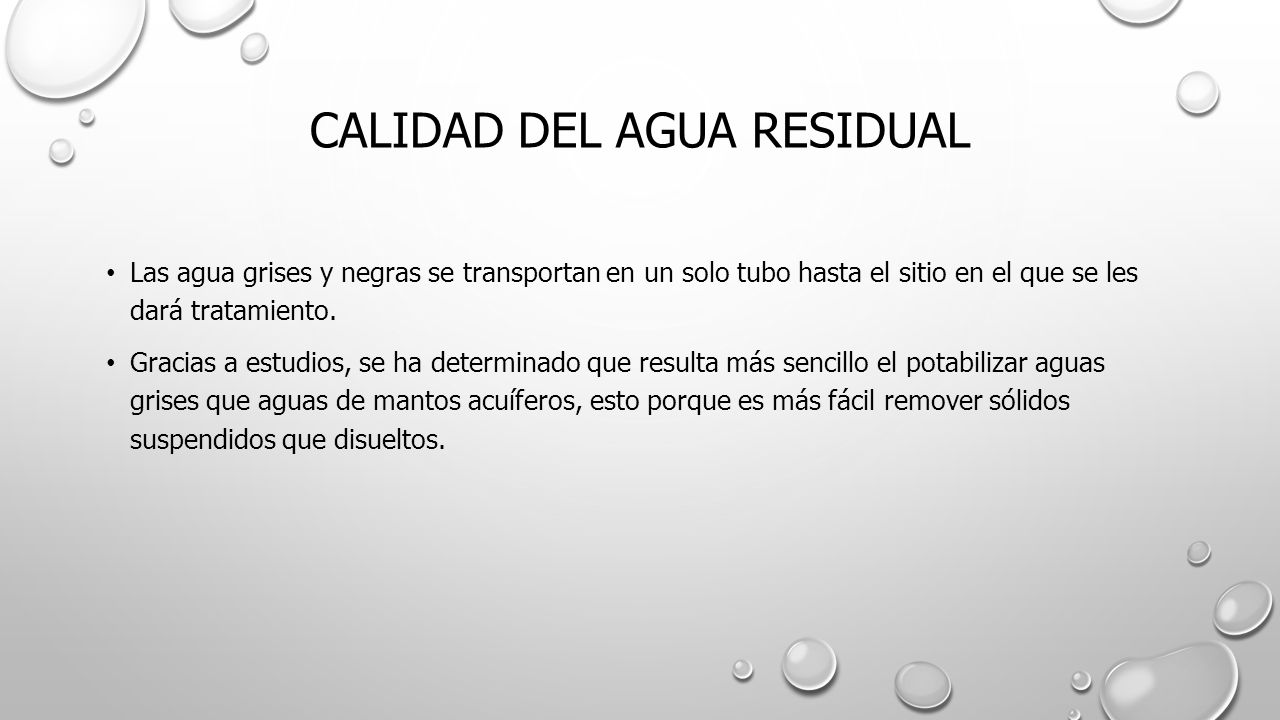 CALIDAD DEL AGUA RESIDUAL

• Las agua grises y negras se transportan en un solo tubo hasta el sitio en el que se les dará tratamiento.

• Gracias a estudios, se ha determinado que resulta más sencillo el potabilizar aguas grises que aguas de mantos acuíferos, esto porque es más fácil remover sólidos suspendidos que disueltos.